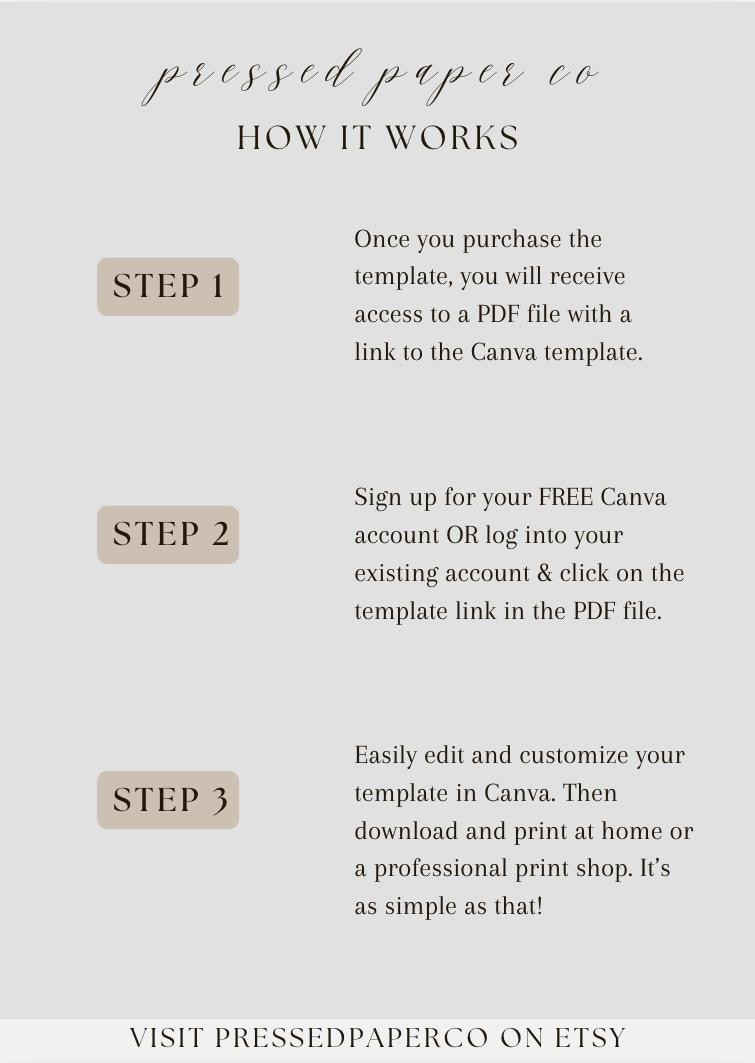 pressed paper co

HOW IT WORKS

STEP 1

Once you purchase the template, you will receive access to a PDF file with a link to the Canva template.

STEP 2

Sign up for your FREE Canva account OR log into your existing account & click on the template link in the PDF file.

STEP 3

Easily edit and customize your template in Canva. Then download and print at home or a professional print shop. It's as simple as that!

VISIT PRESSEDPAPERCO ON ETSY